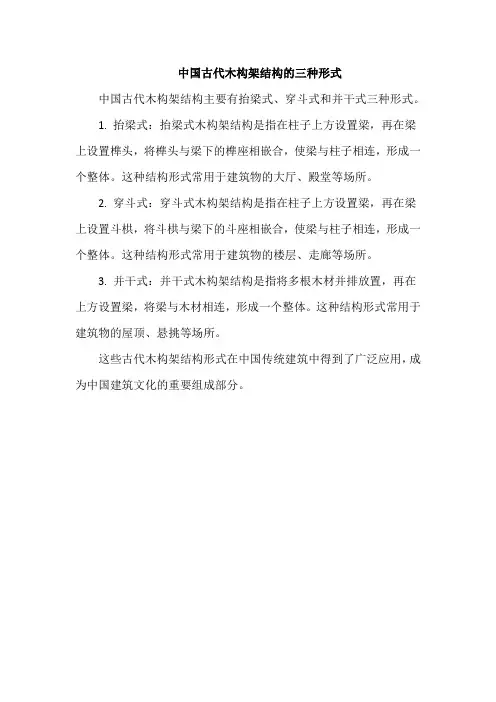 中国古代木构架结构的三种形式

中国古代木构架结构主要有抬梁式、穿斗式和井干式三种形式。

1. 抬梁式：抬梁式木构架结构是指在柱子上方设置梁，再在梁上设置榫头，将榫头与梁下的榫座相嵌合，使梁与柱子相连，形成一个整体。这种结构形式常用于建筑物的大厅、殿堂等场所。

2. 穿斗式：穿斗式木构架结构是指在柱子上方设置梁，再在梁上设置斗栱，将斗栱与梁下的斗座相嵌合，使梁与柱子相连，形成一个整体。这种结构形式常用于建筑物的楼层、走廊等场所。

3. 井干式：井干式木构架结构是指将多根木材并排放置，再在上方设置梁，将梁与木材相连，形成一个整体。这种结构形式常用于建筑物的屋顶、悬挑等场所。

这些古代木构架结构形式在中国传统建筑中得到了广泛应用，成为中国建筑文化的重要组成部分。